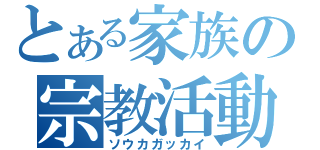 とある家族の
宗教活動
ソウカガッカイ